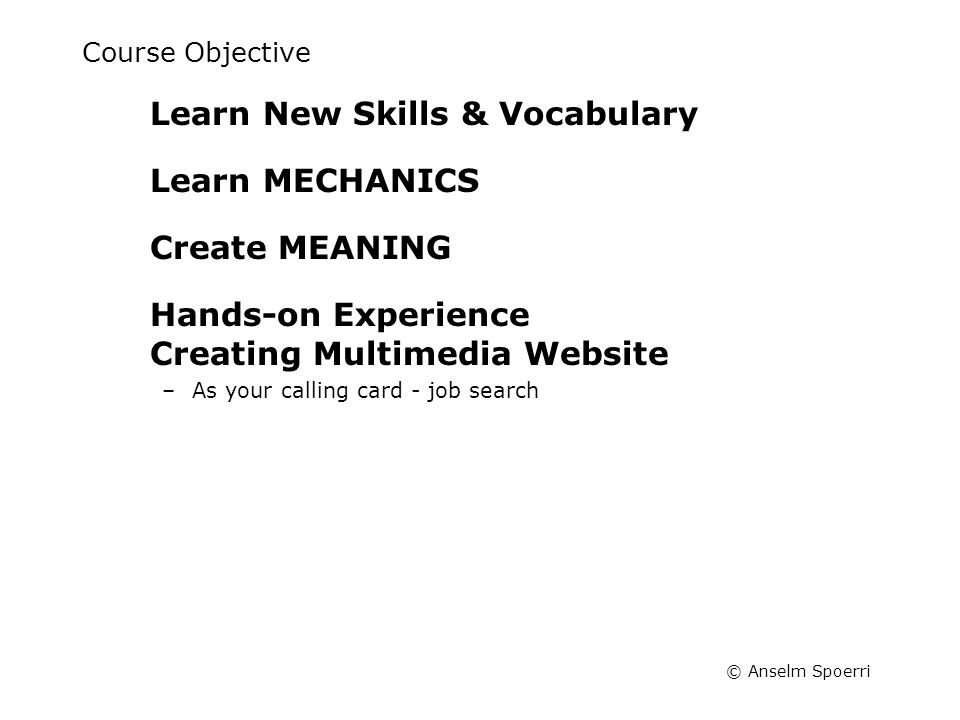 Course Objective

Learn New Skills & Vocabulary

Learn MECHANICS

Create MEANING

Hands-on Experience
Creating Multimedia Website

– As your calling card - job search

© Anselm Spoerri